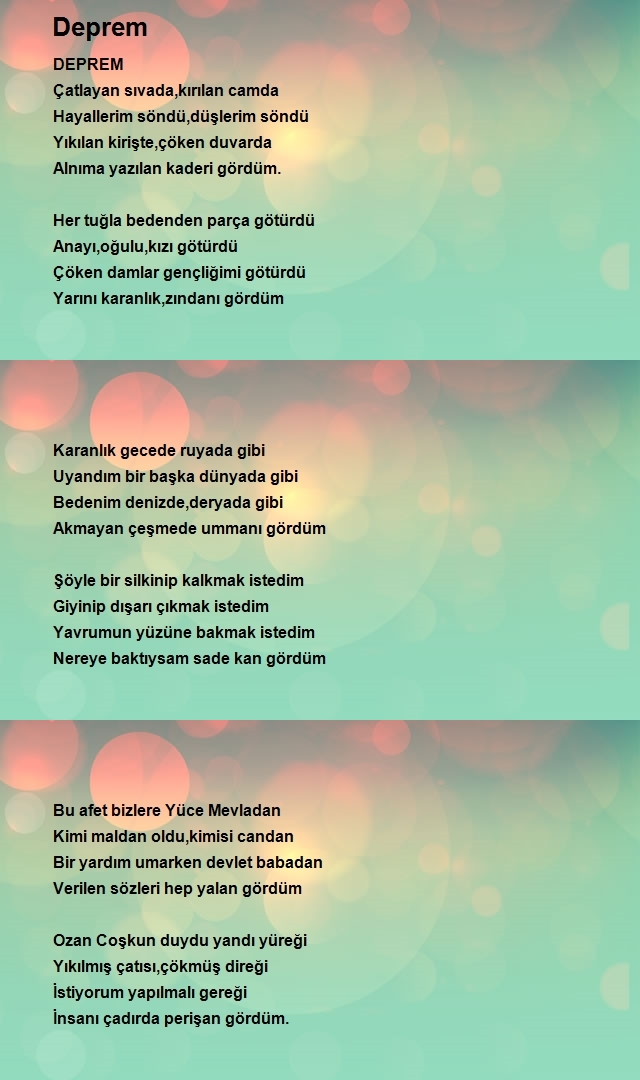 Deprem

DEPREM
Çatlayan sıvada,kırılan camda
Hayallerim söndü,düşlerim söndü
Yıkılan kirişte,çöken duvarda
Alnıma yazılan kaderi gördüm.

Her tuğla bedenden parça götürdü
Anayı,oğulu,kızı götürdü
Çöken damlar gençliğimi götürdü
Yarını karanlık,zındanı gördüm

Karanlık gecede ruyada gibi
Uyandım bir başka dünyada gibi
Bedenim denizde,deryada gibi
Akmayan çeşmede ummanı gördüm

Şöyle bir silkinip kalkmak istedim
Giyinip dışarı çıkmak istedim
Yavrumun yüzüne bakmak istedim
Nereye baktıysam sade kan gördüm

Bu afet bizlere Yüce Mevladan
Kimi maldan oldu,kimisi candan
Bir yardım umarken devlet babadan
Verilen sözleri hep yalan gördüm

Ozan Coşkun duydu yandı yüreği
Yıkılmış çatısı,çökmüş direği
İstiyorum yapılmalı gereği
İnsanı çadırda perişan gördüm.